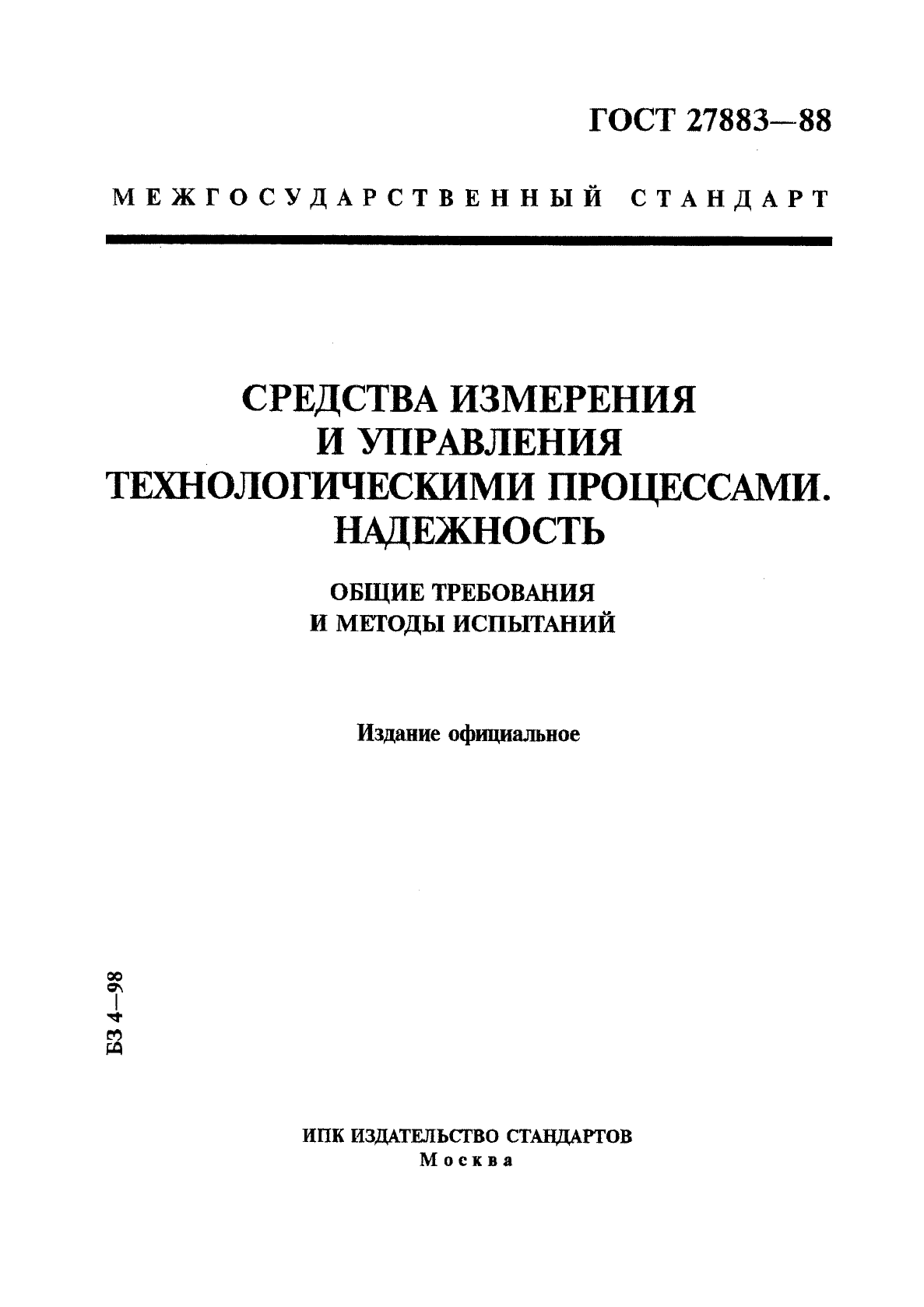 ГОСТ 27883—88

МЕЖГОСУДАРСТВЕННЫЙ СТАНДАРТ

СРЕДСТВА ИЗМЕРЕНИЯ И УПРАВЛЕНИЯ ТЕХНОЛОГИЧЕСКИМИ ПРОЦЕССАМИ. НАДЕЖНОСТЬ

ОБЩИЕ ТРЕБОВАНИЯ И МЕТОДЫ ИСПЫТАНИЙ

Издание официальное

БЗ 4—98

ИПК ИЗДАТЕЛЬСТВО СТАНДАРТОВ
Москва